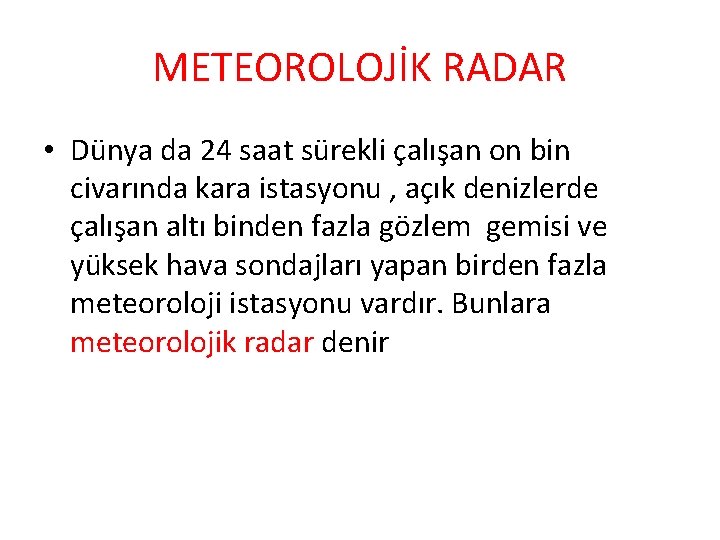 METEOROLOJİK RADAR

• Dünya da 24 saat sürekli çalışan on bin civarında kara istasyonu , açık denizlerde çalışan altı binden fazla gözlem  gemisi ve yüksek hava sondajları yapan birden fazla meteoroloji istasyonu vardır. Bunlara meteorolojik radar denir